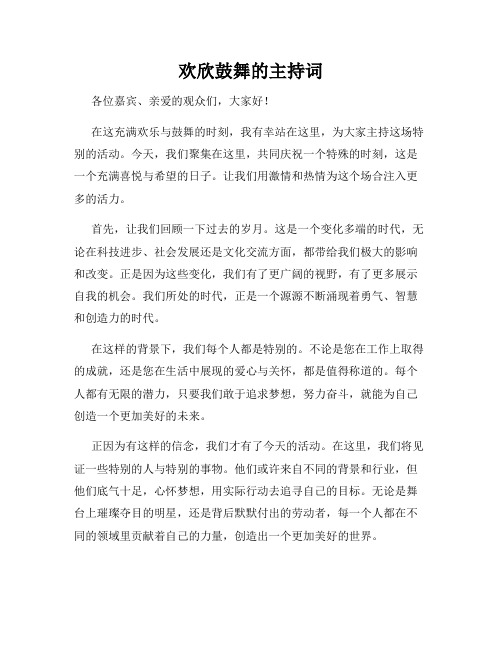 欢欣鼓舞的主持词

各位嘉宾、亲爱的观众们，大家好！

在这充满欢乐与鼓舞的时刻，我有幸站在这里，为大家主持这场特别的活动。今天，我们聚集在这里，共同庆祝一个特殊的时刻，这是一个充满喜悦与希望的日子。让我们用激情和热情为这个场合注入更多的活力。

首先，让我们回顾一下过去的岁月。这是一个变化多端的时代，无论在科技进步、社会发展还是文化交流方面，都带给我们极大的影响和改变。正是因为这些变化，我们有了更广阔的视野，有了更多展示自我的机会。我们所处的时代，正是一个源源不断涌现着勇气、智慧和创造力的时代。

在这样的背景下，我们每个人都是特别的。不论是您在工作上取得的成就，还是您在生活中展现的爱心与关怀，都是值得称道的。每个人都有无限的潜力，只要我们敢于追求梦想，努力奋斗，就能为自己创造一个更加美好的未来。

正因为有这样的信念，我们才有了今天的活动。在这里，我们将见证一些特别的人与特别的事物。他们或许来自不同的背景和行业，但他们底气十足，心怀梦想，用实际行动去追寻自己的目标。无论是舞台上璀璨夺目的明星，还是背后默默付出的劳动者，每一个人都在不同的领域里贡献着自己的力量，创造出一个更加美好的世界。